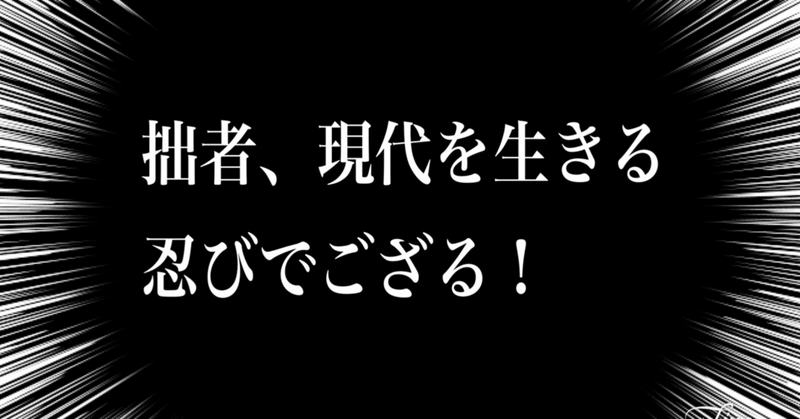 拙者、現代を生きる
忍びでござる！